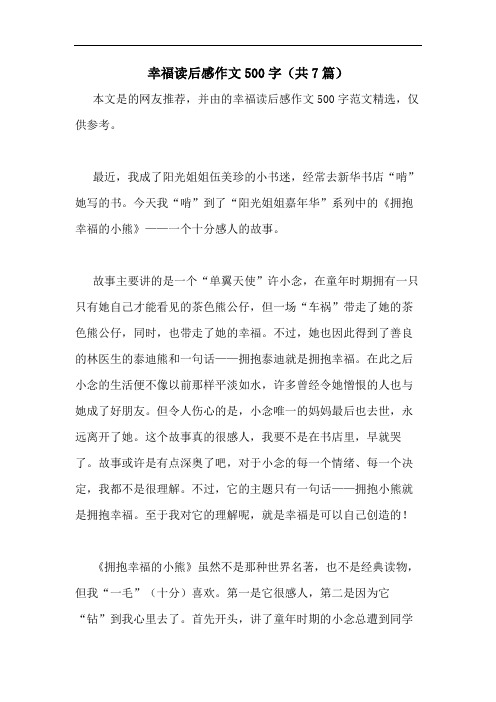 幸福读后感作文500字（共7篇）

本文是的网友推荐，并由的幸福读后感作文500字范文精选，仅供参考。

最近，我成了阳光姐姐伍美珍的小书迷，经常去新华书店“啃”她写的书。今天我“啃”到了“阳光姐姐嘉年华”系列中的《拥抱幸福的小熊》——一个十分感人的故事。

故事主要讲的是一个“单翼天使”许小念，在童年时期拥有一只只有她自己才能看见的茶色熊公仔，但一场“车祸”带走了她的茶色熊公仔，同时，也带走了她的幸福。不过，她也因此得到了善良的林医生的泰迪熊和一句话——拥抱泰迪就是拥抱幸福。在此之后小念的生活便不像以前那样平淡如水，许多曾经令她憎恨的人也与她成了好朋友。但令人伤心的是，小念唯一的妈妈最后也去世，永远离开了她。这个故事真的很感人，我要不是在书店里，早就哭了。故事或许是有点深奥了吧，对于小念的每一个情绪、每一个决定，我都不是很理解。不过，它的主题只有一句话——拥抱小熊就是拥抱幸福。至于我对它的理解呢，就是幸福是可以自己创造的！

《拥抱幸福的小熊》虽然不是那种世界名著，也不是经典读物，但我“一毛”（十分）喜欢。第一是它很感人，第二是因为它“钻”到我心里去了。首先开头，讲了童年时期的小念总遭到同学